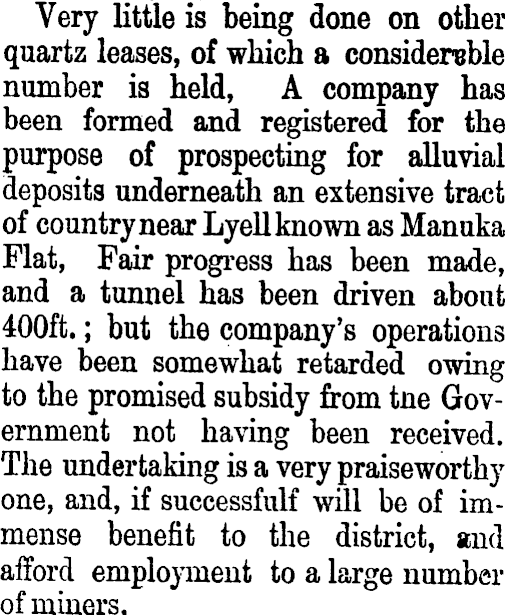 Very little is being done on other quartz leases, of which a considerable number is held, A company has been formed and registered for the purpose of prospecting for alluvial deposits underneath an extensive tract of country near Lyell known as Manuka Flat, Fair progress has been made, and a tunnel has been driven about 400ft.; but the company's operations have been somewhat retarded owing to the promised subsidy from tne Government not having been received. The undertaking is a very praiseworthy one, and, if successfulf will be of immense benefit to the district, and afford employment to a large number of miners.